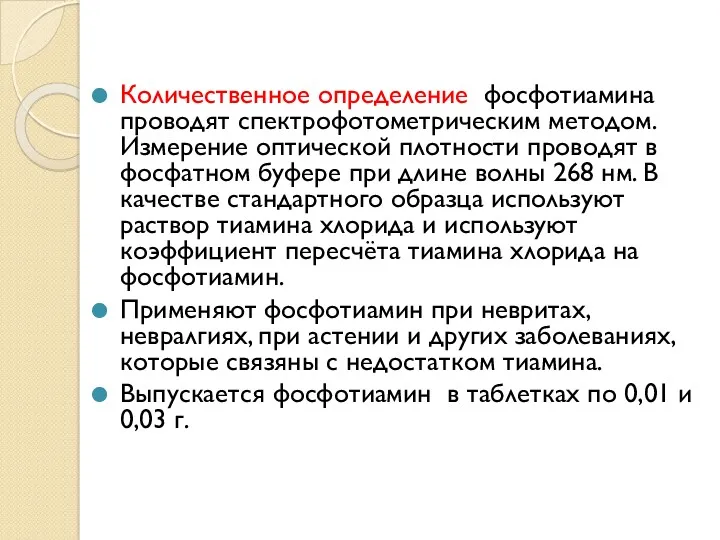 Количественное определение фосфотиамина проводят спектрофотометрическим методом. Измерение оптической плотности проводят в фосфатном буфере при длине волны 268 нм. В качестве стандартного образца используют раствор тиамина хлорида и используют коэффициент пересчёта тиамина хлорида на фосфотиамин.

Применяют фосфотиамин при невритах, невралгиях, при астении и других заболеваниях, которые связаны с недостатком тиамина.

Выпускается фосфотиамин в таблетках по 0,01 и 0,03 г.